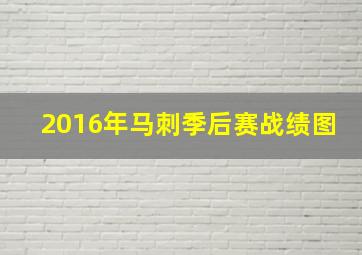 2016年马刺季后赛战绩图